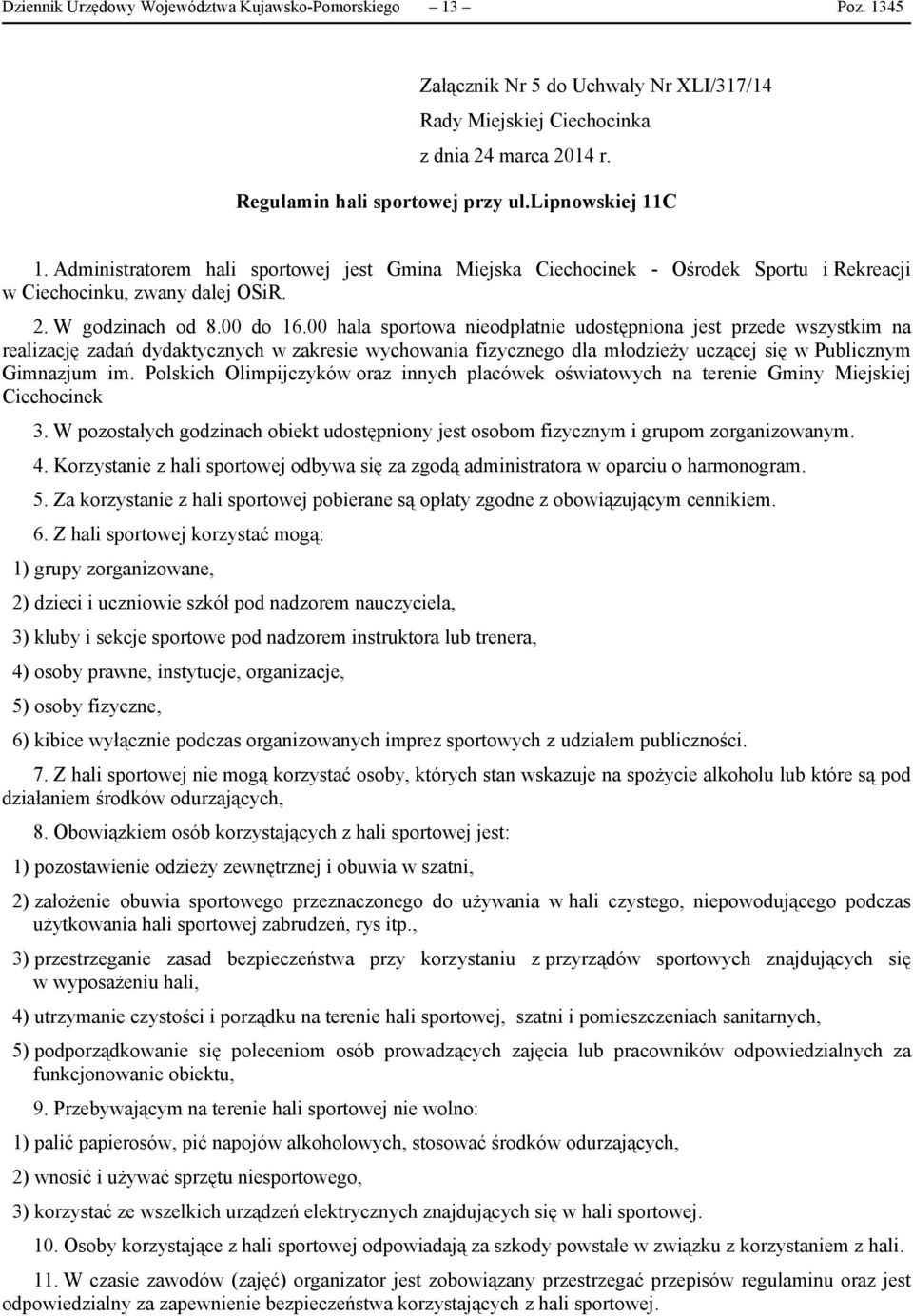 Dziennik Urzędowy Województwa Kujawsko-Pomorskiego – 13 – Poz. 1345

Załącznik Nr 5 do Uchwały Nr XLI/317/14
Rady Miejskiej Ciechocinka
z dnia 24 marca 2014 r.

Regulamin hali sportowej przy ul.Lipnowskiej 11C

1. Administratorem hali sportowej jest Gmina Miejska Ciechocinek - Ośrodek Sportu i Rekreacji w Ciechocinku, zwany dalej OSiR.

2. W godzinach od 8.00 do 16.00 hala sportowa nieodpłatnie udostępniona jest przede wszystkim na realizację zadań dydaktycznych w zakresie wychowania fizycznego dla młodzieży uczącej się w Publicznym Gimnazjum im. Polskich Olimpijczyków oraz innych placówek oświatowych na terenie Gminy Miejskiej Ciechocinek

3. W pozostałych godzinach obiekt udostępniony jest osobom fizycznym i grupom zorganizowanym.

4. Korzystanie z hali sportowej odbywa się za zgodą administratora w oparciu o harmonogram.

5. Za korzystanie z hali sportowej pobierane są opłaty zgodne z obowiązującym cennikiem.

6. Z hali sportowej korzystać mogą:

1) grupy zorganizowane,

2) dzieci i uczniowie szkół pod nadzorem nauczyciela,

3) kluby i sekcje sportowe pod nadzorem instruktora lub trenera,

4) osoby prawne, instytucje, organizacje,

5) osoby fizyczne,

6) kibice wyłącznie podczas organizowanych imprez sportowych z udziałem publiczności.

7. Z hali sportowej nie mogą korzystać osoby, których stan wskazuje na spożycie alkoholu lub które są pod działaniem środków odurzających,

8. Obowiązkiem osób korzystających z hali sportowej jest:

1) pozostawienie odzieży zewnętrznej i obuwia w szatni,

2) założenie obuwia sportowego przeznaczonego do używania w hali czystego, niepowodującego podczas użytkowania hali sportowej zabrudzeń, rys itp.,

3) przestrzeganie zasad bezpieczeństwa przy korzystaniu z przyrządów sportowych znajdujących się w wyposażeniu hali,

4) utrzymanie czystości i porządku na terenie hali sportowej, szatni i pomieszczeniach sanitarnych,

5) podporządkowanie się poleceniom osób prowadzących zajęcia lub pracowników odpowiedzialnych za funkcjonowanie obiektu,

9. Przebywającym na terenie hali sportowej nie wolno:

1) palić papierosów, pić napojów alkoholowych, stosować środków odurzających,

2) wnosić i używać sprzętu niesportowego,

3) korzystać ze wszelkich urządzeń elektrycznych znajdujących się w hali sportowej.

10. Osoby korzystające z hali sportowej odpowiadają za szkody powstałe w związku z korzystaniem z hali.

11. W czasie zawodów (zajęć) organizator jest zobowiązany przestrzegać przepisów regulaminu oraz jest odpowiedzialny za zapewnienie bezpieczeństwa korzystających z hali sportowej.